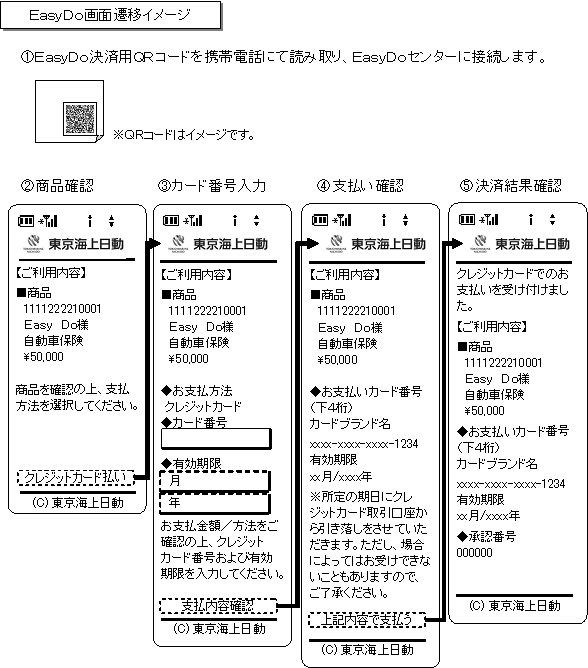 EasyDo画面遷移イメージ

①EasyDo決済用QRコードを携帯電話にて読み取り、EasyDoセンターに接続します。

※QRコードはイメージです。

②商品確認

東京海上日動

【ご利用内容】

■商品
1111222210001
Easy Do様
自動車保険
¥50,000

商品を確認の上、支払方法を選択してください。

クレジットカード払い

(C) 東京海上日動

③カード番号入力

東京海上日動

【ご利用内容】

■商品
1111222210001
Easy Do様
自動車保険
¥50,000

◆お支払方法
クレジットカード
◆カード番号

◆有効期限
月
年

お支払金額／方法をご確認の上、クレジットカード番号および有効期限を入力してください。

支払内容確認

(C) 東京海上日動

④支払い確認

東京海上日動

【ご利用内容】

■商品
1111222210001
Easy Do様
自動車保険
¥50,000

◆お支払いカード番号(下4桁)
カードブランド名
xxxx-xxxx-xxxx-1234
有効期限
xx月/xxxx年

※所定の期日にクレジットカード取引口座から引き落しをさせていただきます。ただし、場合によってはお受けできないこともありますので、ご了承ください。

上記内容で支払う

(C) 東京海上日動

⑤決済結果確認

東京海上日動

クレジットカードでのお支払いを受け付けました。

【ご利用内容】

■商品
1111222210001
Easy Do様
自動車保険
¥50,000

◆お支払いカード番号(下4桁)
カードブランド名
xxxx-xxxx-xxxx-1234
有効期限
xx月/xxxx年

◆承認番号
000000

(C) 東京海上日動